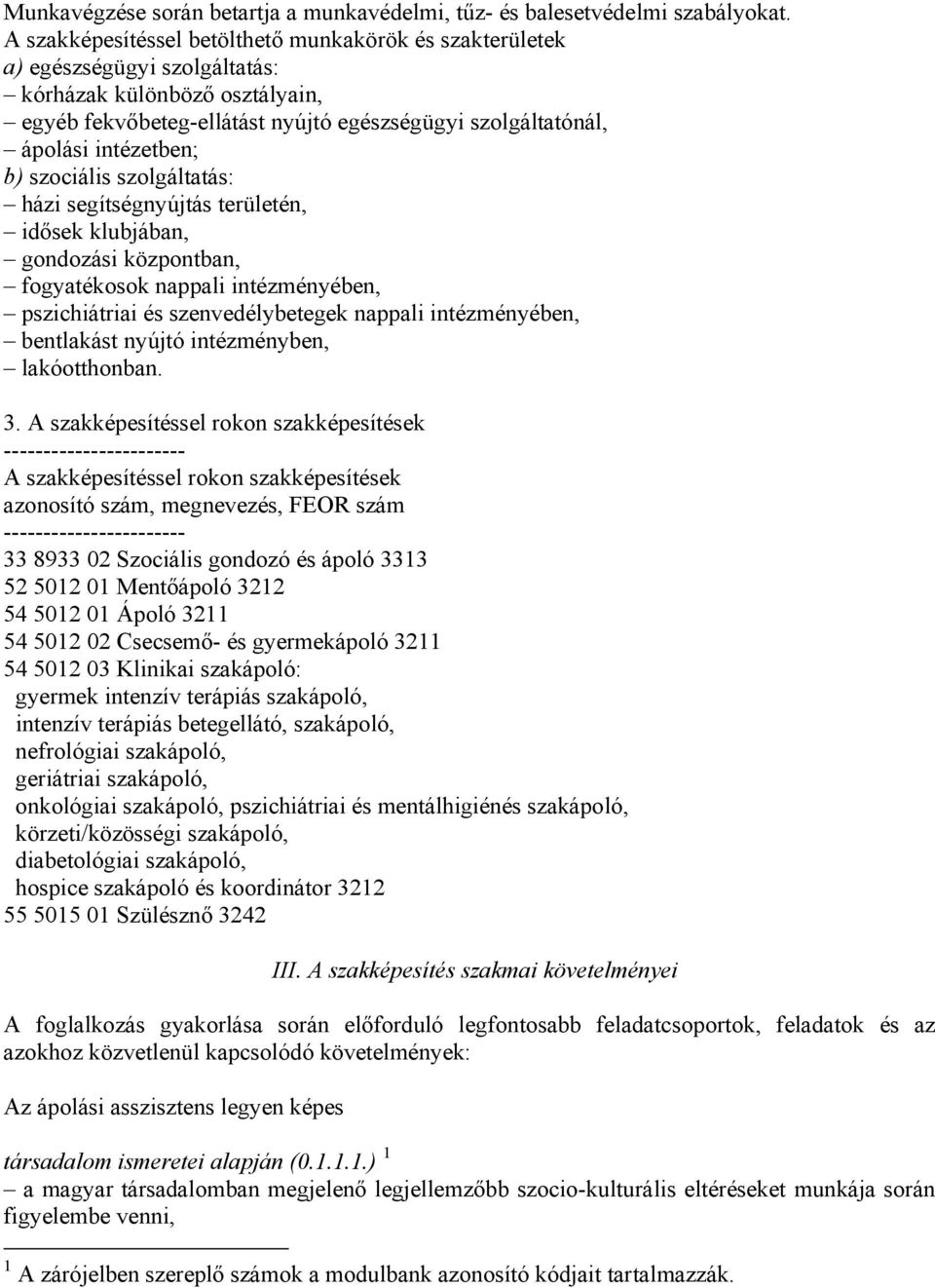 Munkavégzése során betartja a munkavédelmi, tűz- és balesetvédelmi szabályokat.
A szakképesítéssel betölthető munkakörök és szakterületek
a) egészségügyi szolgáltatás:
– kórházak különböző osztályain,
– egyéb fekvőbeteg-ellátást nyújtó egészségügyi szolgáltatónál,
– ápolási intézetben;
b) szociális szolgáltatás:
– házi segítségnyújtás területén,
– idősek klubjában,
– gondozási központban,
– fogyatékosok nappali intézményében,
– pszichiátriai és szenvedélybetegek nappali intézményében,
– bentlakást nyújtó intézményben,
– lakóotthonban.

3. A szakképesítéssel rokon szakképesítések
-----------------------
A szakképesítéssel rokon szakképesítések
azonosító szám, megnevezés, FEOR szám
-----------------------
33 8933 02 Szociális gondozó és ápoló 3313
52 5012 01 Mentőápoló 3212
54 5012 01 Ápoló 3211
54 5012 02 Csecsemő- és gyermekápoló 3211
54 5012 03 Klinikai szakápoló:
gyermek intenzív terápiás szakápoló,
intenzív terápiás betegellátó, szakápoló,
nefrológiai szakápoló,
geriátriai szakápoló,
onkológiai szakápoló, pszichiátriai és mentálhigiénés szakápoló,
körzeti/közösségi szakápoló,
diabetológiai szakápoló,
hospice szakápoló és koordinátor 3212
55 5015 01 Szülésznő 3242

III. A szakképesítés szakmai követelményei

A foglalkozás gyakorlása során előforduló legfontosabb feladatcsoportok, feladatok és az azokhoz közvetlenül kapcsolódó követelmények:

Az ápolási asszisztens legyen képes

társadalom ismeretei alapján (0.1.1.1.) $^1$
– a magyar társadalomban megjelenő legjellemzőbb szocio-kulturális eltéréseket munkája során figyelembe venni,

$^1$ A zárójelben szereplő számok a modulbank azonosító kódjait tartalmazzák.